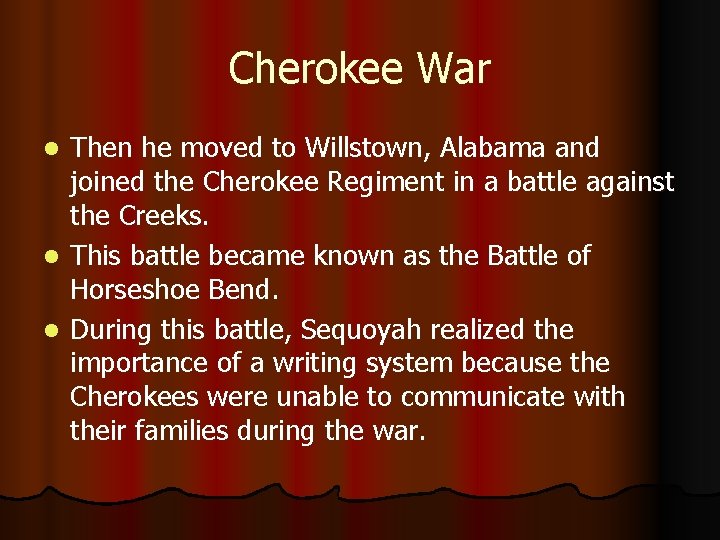 Cherokee War

- Then he moved to Willstown, Alabama and joined the Cherokee Regiment in a battle against the Creeks.
- This battle became known as the Battle of Horseshoe Bend.
- During this battle, Sequoyah realized the importance of a writing system because the Cherokees were unable to communicate with their families during the war.